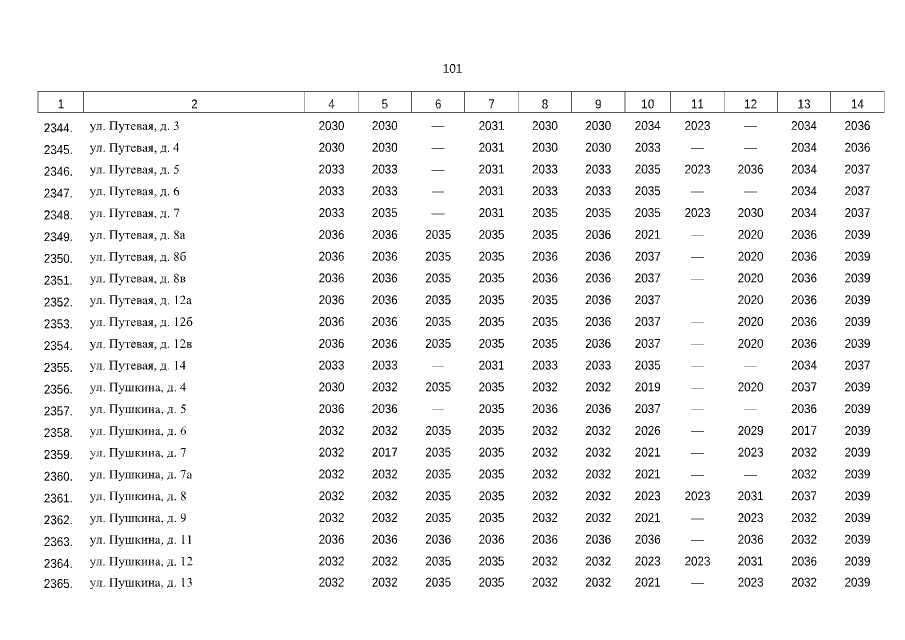 101

| 1 | 2 | 4 | 5 | 6 | 7 | 8 | 9 | 10 | 11 | 12 | 13 | 14 |
|---|---|---|---|---|---|---|---|---|---|---|---|---|
| 2344. | ул. Путевая, д. 3 | 2030 | 2030 | — | 2031 | 2030 | 2030 | 2034 | 2023 | — | 2034 | 2036 |
| 2345. | ул. Путевая, д. 4 | 2030 | 2030 | — | 2031 | 2030 | 2030 | 2033 | — | — | 2034 | 2036 |
| 2346. | ул. Путевая, д. 5 | 2033 | 2033 | — | 2031 | 2033 | 2033 | 2035 | 2023 | 2036 | 2034 | 2037 |
| 2347. | ул. Путевая, д. 6 | 2033 | 2033 | — | 2031 | 2033 | 2033 | 2035 | — | — | 2034 | 2037 |
| 2348. | ул. Путевая, д. 7 | 2033 | 2035 | — | 2031 | 2035 | 2035 | 2035 | 2023 | 2030 | 2034 | 2037 |
| 2349. | ул. Путевая, д. 8а | 2036 | 2036 | 2035 | 2035 | 2035 | 2036 | 2021 | — | 2020 | 2036 | 2039 |
| 2350. | ул. Путевая, д. 8б | 2036 | 2036 | 2035 | 2035 | 2036 | 2036 | 2037 | — | 2020 | 2036 | 2039 |
| 2351. | ул. Путевая, д. 8в | 2036 | 2036 | 2035 | 2035 | 2036 | 2036 | 2037 | — | 2020 | 2036 | 2039 |
| 2352. | ул. Путевая, д. 12а | 2036 | 2036 | 2035 | 2035 | 2035 | 2036 | 2037 | | 2020 | 2036 | 2039 |
| 2353. | ул. Путевая, д. 12б | 2036 | 2036 | 2035 | 2035 | 2035 | 2036 | 2037 | — | 2020 | 2036 | 2039 |
| 2354. | ул. Путевая, д. 12в | 2036 | 2036 | 2035 | 2035 | 2035 | 2036 | 2037 | — | 2020 | 2036 | 2039 |
| 2355. | ул. Путевая, д. 14 | 2033 | 2033 | — | 2031 | 2033 | 2033 | 2035 | — | — | 2034 | 2037 |
| 2356. | ул. Пушкина, д. 4 | 2030 | 2032 | 2035 | 2035 | 2032 | 2032 | 2019 | — | 2020 | 2037 | 2039 |
| 2357. | ул. Пушкина, д. 5 | 2036 | 2036 | — | 2035 | 2036 | 2036 | 2037 | — | — | 2036 | 2039 |
| 2358. | ул. Пушкина, д. 6 | 2032 | 2032 | 2035 | 2035 | 2032 | 2032 | 2026 | — | 2029 | 2017 | 2039 |
| 2359. | ул. Пушкина, д. 7 | 2032 | 2017 | 2035 | 2035 | 2032 | 2032 | 2021 | — | 2023 | 2032 | 2039 |
| 2360. | ул. Пушкина, д. 7а | 2032 | 2032 | 2035 | 2035 | 2032 | 2032 | 2021 | — | — | 2032 | 2039 |
| 2361. | ул. Пушкина, д. 8 | 2032 | 2032 | 2035 | 2035 | 2032 | 2032 | 2023 | 2023 | 2031 | 2037 | 2039 |
| 2362. | ул. Пушкина, д. 9 | 2032 | 2032 | 2035 | 2035 | 2032 | 2032 | 2021 | — | 2023 | 2032 | 2039 |
| 2363. | ул. Пушкина, д. 11 | 2036 | 2036 | 2036 | 2036 | 2036 | 2036 | 2036 | — | 2036 | 2032 | 2039 |
| 2364. | ул. Пушкина, д. 12 | 2032 | 2032 | 2035 | 2035 | 2032 | 2032 | 2023 | 2023 | 2031 | 2036 | 2039 |
| 2365. | ул. Пушкина, д. 13 | 2032 | 2032 | 2035 | 2035 | 2032 | 2032 | 2021 | — | 2023 | 2032 | 2039 |